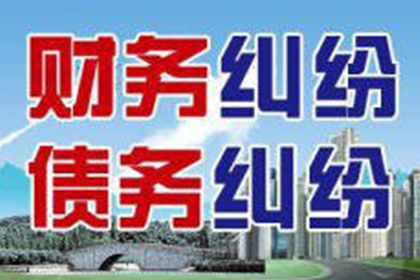 财务纠纷
债务纠纷